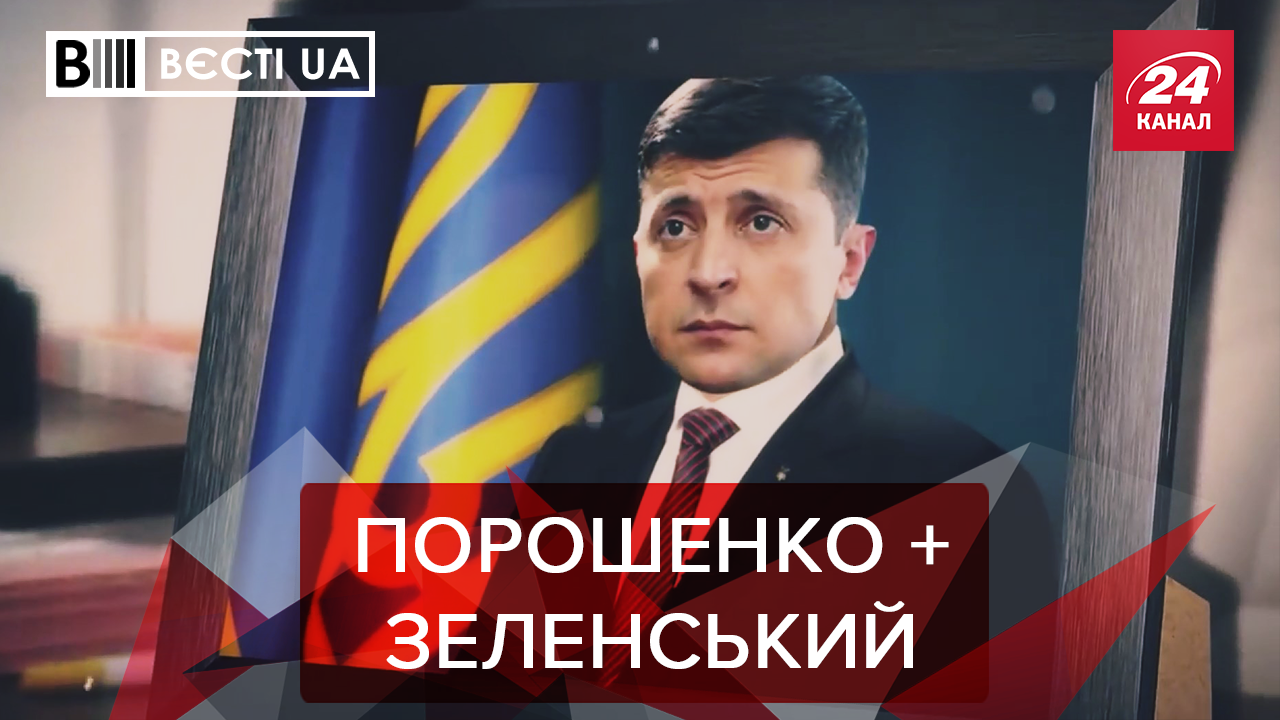 ВЄСТІ UA

24 КАНАЛ

ПОРОШЕНКО + ЗЕЛЕНСЬКИЙ